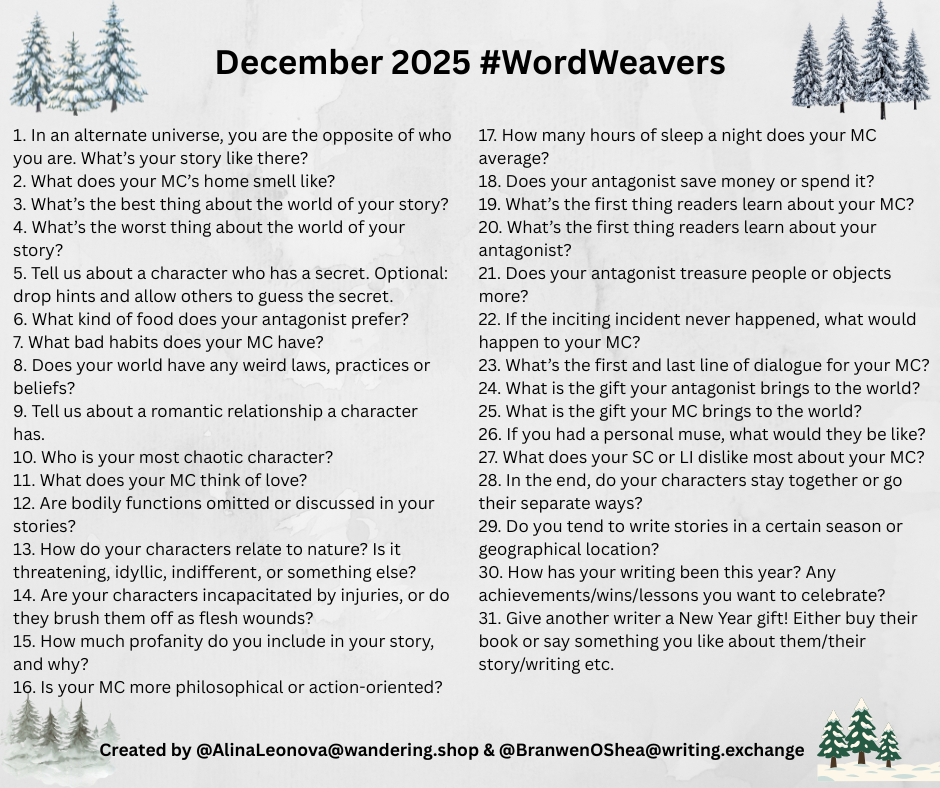 December 2025 #WordWeavers

1. In an alternate universe, you are the opposite of who you are. What's your story like there?
2. What does your MC's home smell like?
3. What's the best thing about the world of your story?
4. What's the worst thing about the world of your story?
5. Tell us about a character who has a secret. Optional: drop hints and allow others to guess the secret.
6. What kind of food does your antagonist prefer?
7. What bad habits does your MC have?
8. Does your world have any weird laws, practices or beliefs?
9. Tell us about a romantic relationship a character has.
10. Who is your most chaotic character?
11. What does your MC think of love?
12. Are bodily functions omitted or discussed in your stories?
13. How do your characters relate to nature? Is it threatening, idyllic, indifferent, or something else?
14. Are your characters incapacitated by injuries, or do they brush them off as flesh wounds?
15. How much profanity do you include in your story, and why?
16. Is your MC more philosophical or action-oriented?

17. How many hours of sleep a night does your MC average?
18. Does your antagonist save money or spend it?
19. What's the first thing readers learn about your MC?
20. What's the first thing readers learn about your antagonist?
21. Does your antagonist treasure people or objects more?
22. If the inciting incident never happened, what would happen to your MC?
23. What's the first and last line of dialogue for your MC?
24. What is the gift your antagonist brings to the world?
25. What is the gift your MC brings to the world?
26. If you had a personal muse, what would they be like?
27. What does your SC or LI dislike most about your MC?
28. In the end, do your characters stay together or go their separate ways?
29. Do you tend to write stories in a certain season or geographical location?
30. How has your writing been this year? Any achievements/wins/lessons you want to celebrate?
31. Give another writer a New Year gift! Either buy their book or say something you like about them/their story/writing etc.

Created by @AlinaLeonova@wandering.shop & @BranwenOShea@writing.exchange